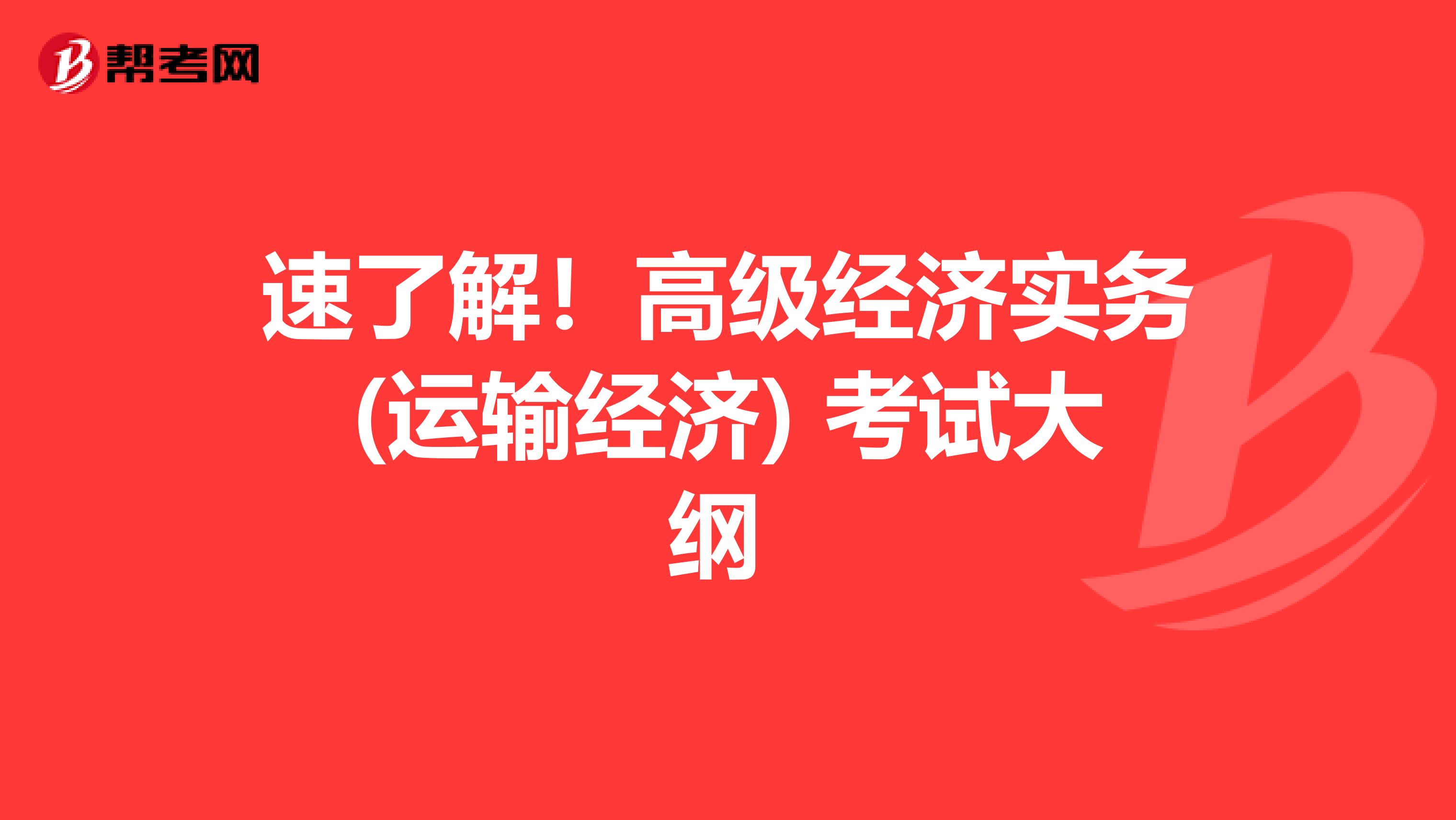 帮考网

速了解！高级经济实务（运输经济）考试大纲